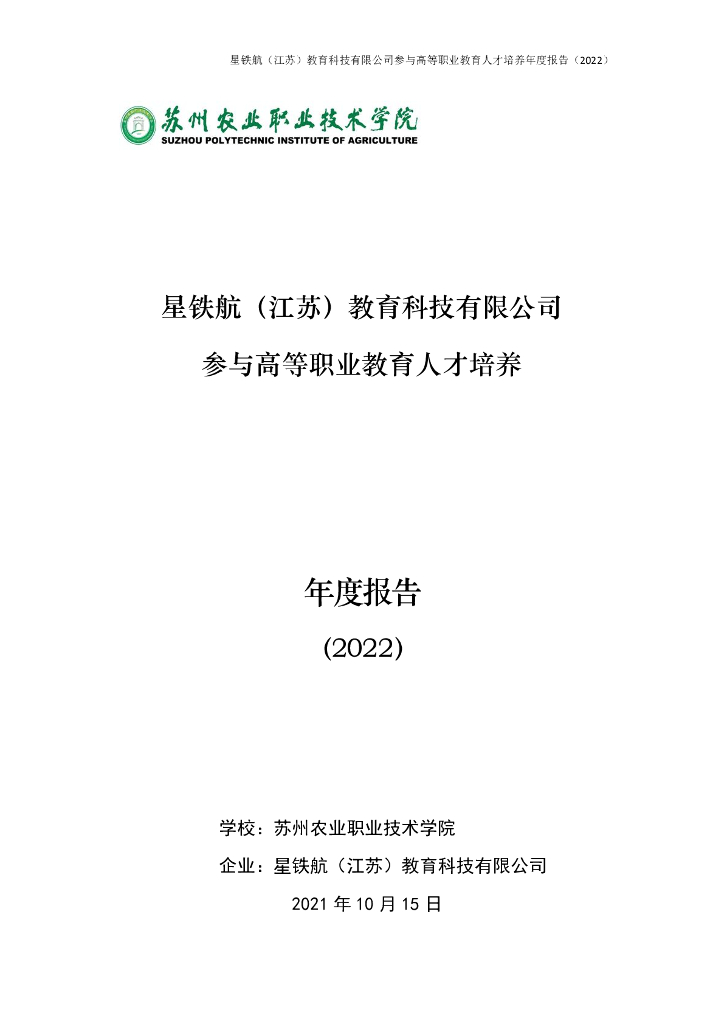 星铁航（江苏）教育科技有限公司参与高等职业教育人才培养年度报告（2022）

苏州农业职业技术学院
SUZHOU POLYTECHNIC INSTITUTE OF AGRICULTURE

星铁航（江苏）教育科技有限公司

参与高等职业教育人才培养

年度报告

(2022)

学校：苏州农业职业技术学院

企业：星铁航（江苏）教育科技有限公司

2021 年 10 月 15 日